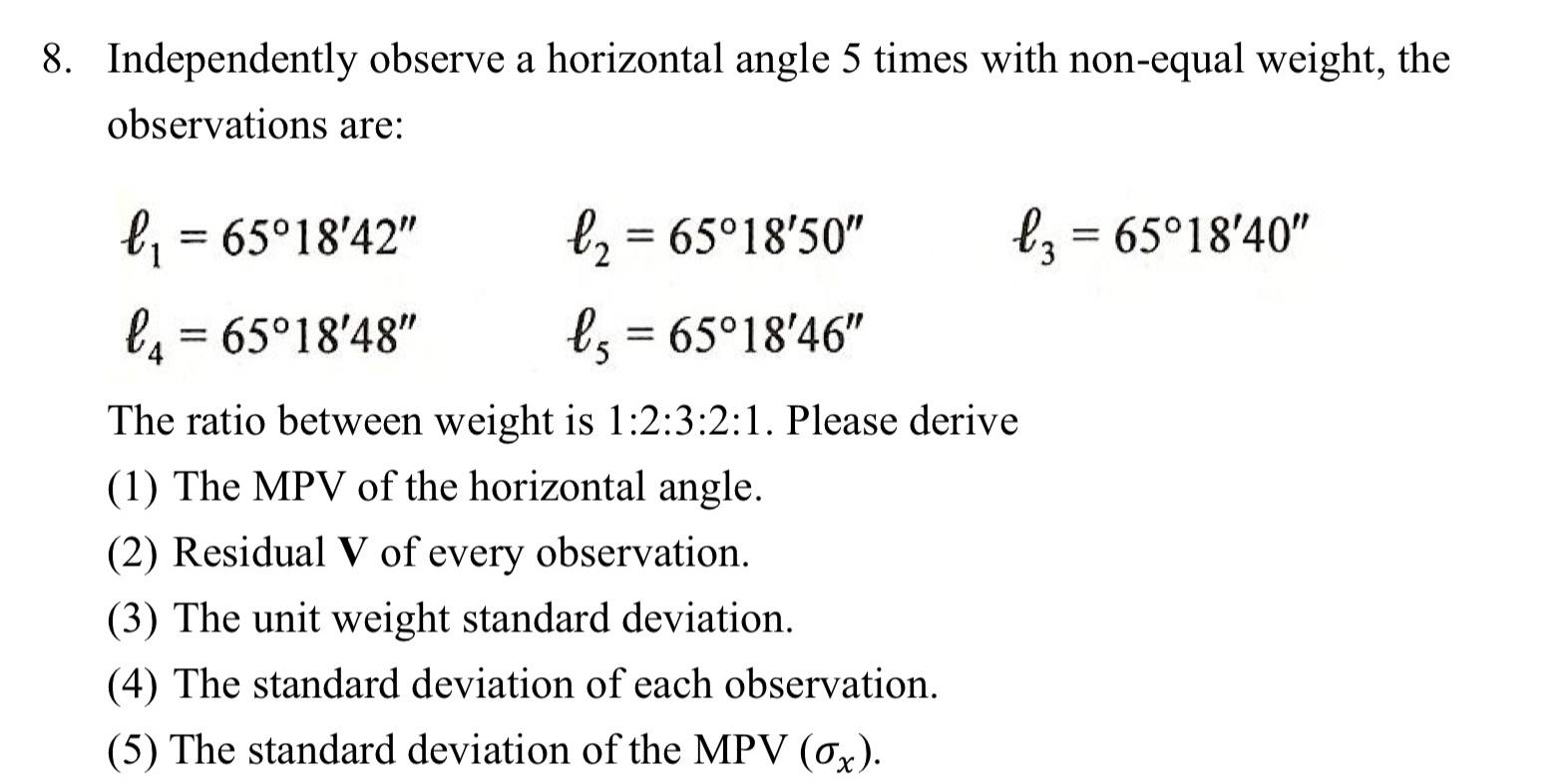 8. Independently observe a horizontal angle 5 times with non-equal weight, the observations are:

$\ell_1 = 65°18'42''$ $\ell_2 = 65°18'50''$ $\ell_3 = 65°18'40''$

$\ell_4 = 65°18'48''$ $\ell_5 = 65°18'46''$

The ratio between weight is 1:2:3:2:1. Please derive

(1) The MPV of the horizontal angle.

(2) Residual **V** of every observation.

(3) The unit weight standard deviation.

(4) The standard deviation of each observation.

(5) The standard deviation of the MPV ($\sigma_x$).